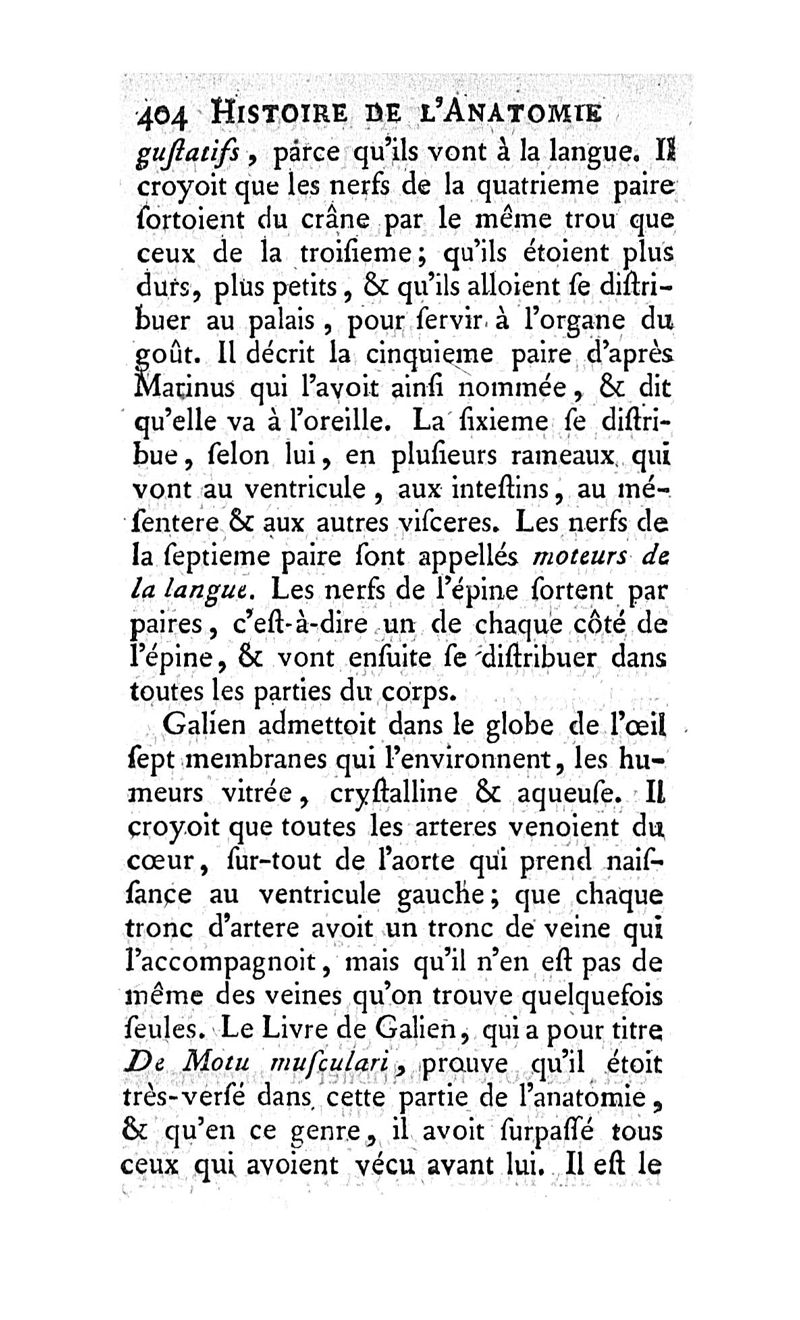 404 HISTOIRE DE L'ANATOMIE

guſtatifs, parce qu'ils vont à la langue. Il croyoit que les nerfs de la quatrieme paire ſortoient du crâne par le même trou que ceux de la troiſieme; qu'ils étoient plus durs, plus petits, & qu'ils alloient ſe diſtribuer au palais, pour ſervir à l'organe du goût. Il décrit la cinquieme paire d'après Marinus qui l'avoit ainſi nommée, & dit qu'elle va à l'oreille. La ſixieme ſe diſtribue, ſelon lui, en pluſieurs rameaux qui vont au ventricule, aux inteſtins, au méſentere & aux autres viſceres. Les nerfs de la ſeptieme paire ſont appellés moteurs de la langue. Les nerfs de l'épine ſortent par paires, c'eſt-à-dire un de chaque côté de l'épine, & vont enſuite ſe diſtribuer dans toutes les parties du corps.

Galien admettoit dans le globe de l'œil ſept membranes qui l'environnent, les humeurs vitrée, cryſtalline & aqueuſe. Il croyoit que toutes les arteres venoient du cœur, ſur-tout de l'aorte qui prend naiſſance au ventricule gauche; que chaque tronc d'artere avoit un tronc de veine qui l'accompagnoit, mais qu'il n'en eſt pas de même des veines qu'on trouve quelquefois ſeules. Le Livre de Galien, qui a pour titre De Motu muſculari, prouve qu'il étoit très-verſé dans cette partie de l'anatomie, & qu'en ce genre, il avoit ſurpaſſé tous ceux qui avoient vécu avant lui. Il eſt le